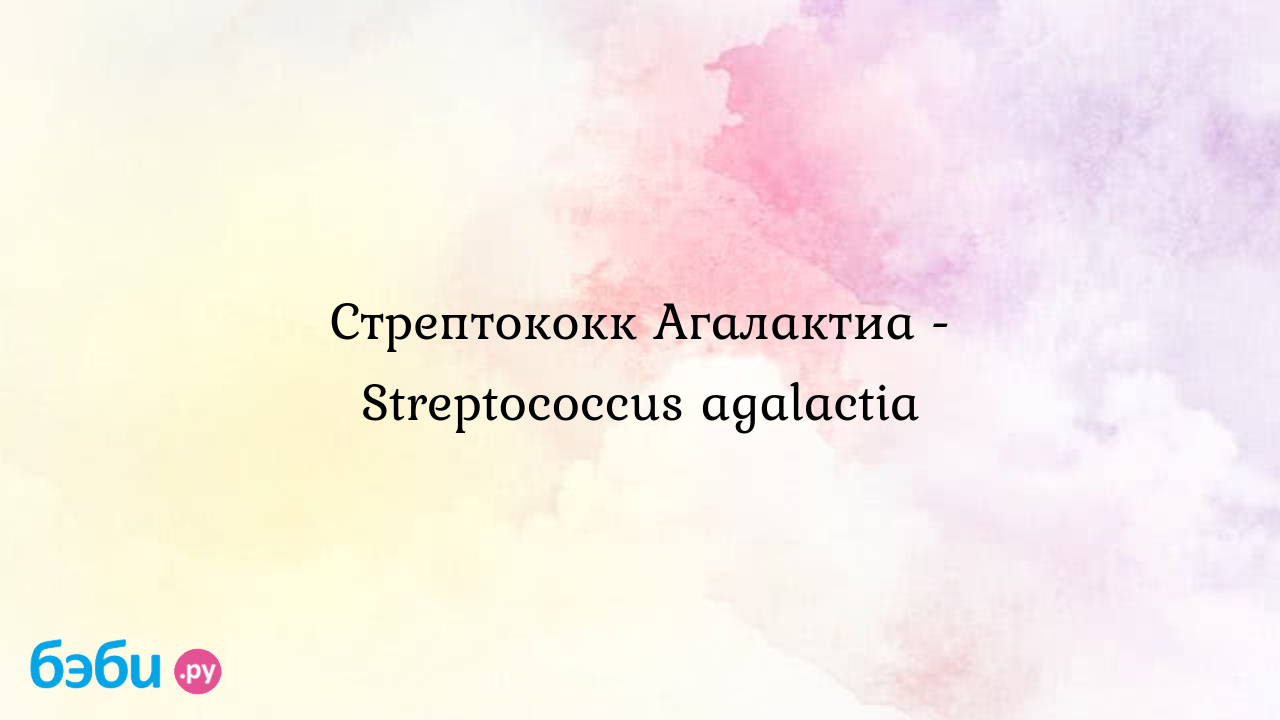 Стрептококк Агалактиа - Streptococcus agalactia

бэби.ру